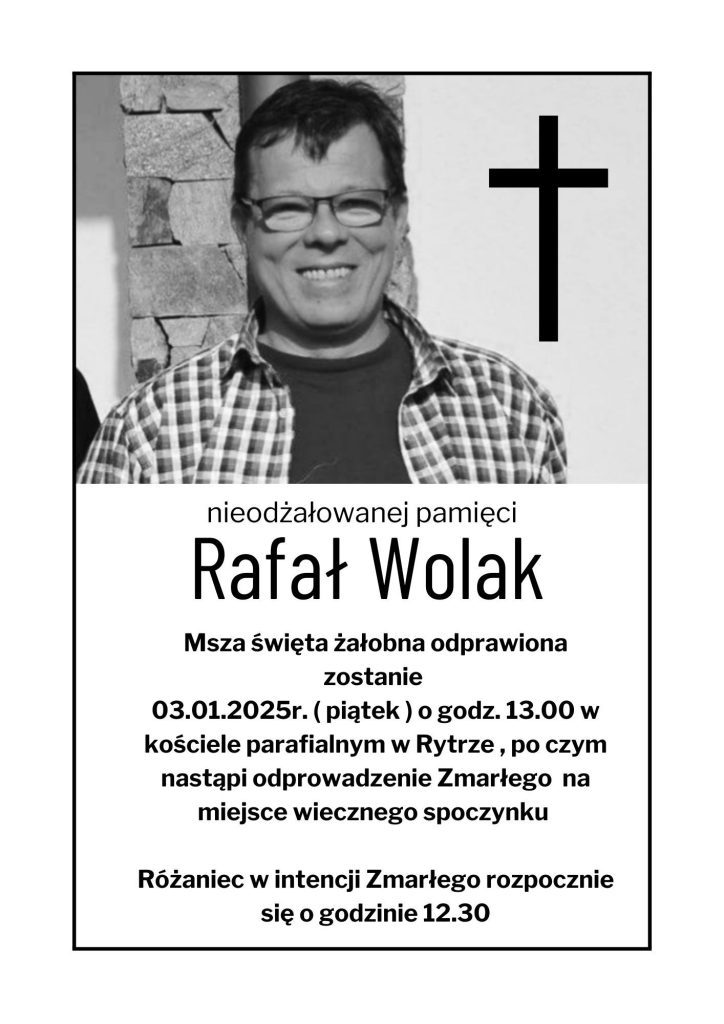 nieodżałowanej pamięci

Rafał Wolak

Msza święta żałobna odprawiona zostanie 03.01.2025r. ( piątek ) o godz. 13.00 w kościele parafialnym w Rytrze , po czym nastąpi odprowadzenie Zmarłego na miejsce wiecznego spoczynku

Różaniec w intencji Zmarłego rozpocznie się o godzinie 12.30